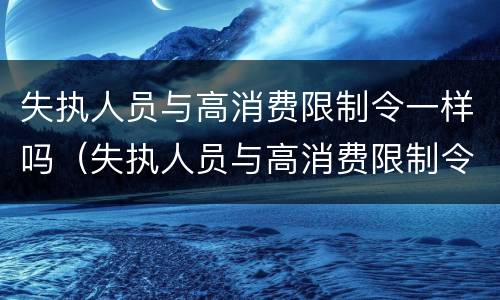 失执人员与高消费限制令一样吗（失执人员与高消费限制令